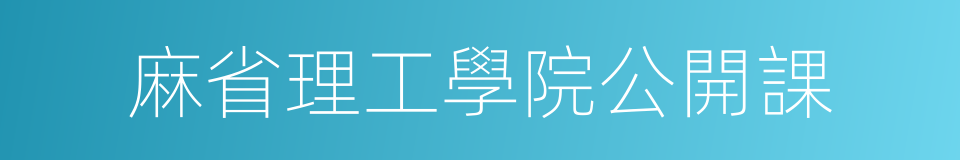 麻省理工學院公開課